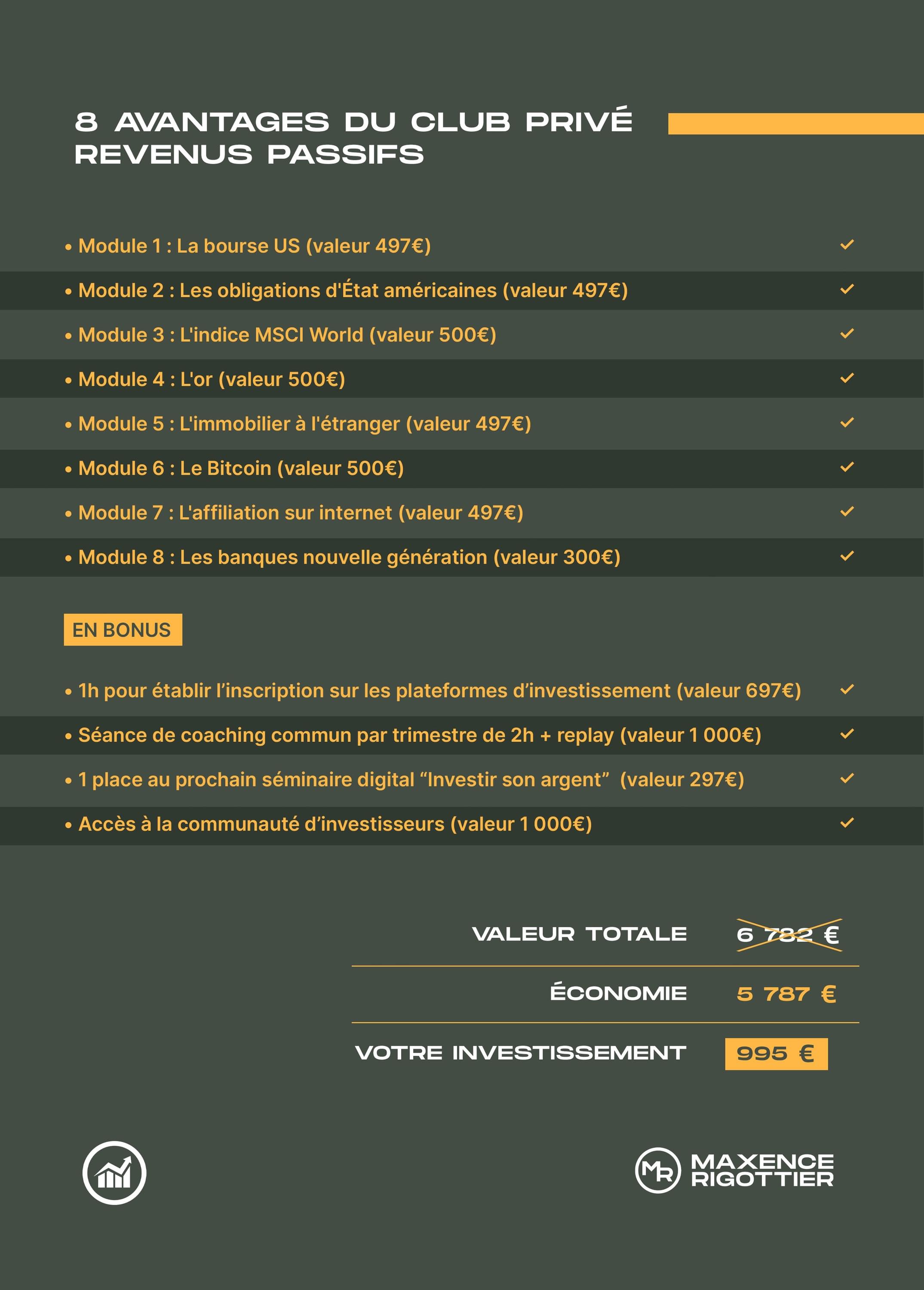 8 AVANTAGES DU CLUB PRIVÉ REVENUS PASSIFS

• Module 1 : La bourse US (valeur 497€) ✓

• Module 2 : Les obligations d'État américaines (valeur 497€) ✓

• Module 3 : L'indice MSCI World (valeur 500€) ✓

• Module 4 : L'or (valeur 500€) ✓

• Module 5 : L'immobilier à l'étranger (valeur 497€) ✓

• Module 6 : Le Bitcoin (valeur 500€) ✓

• Module 7 : L'affiliation sur internet (valeur 497€) ✓

• Module 8 : Les banques nouvelle génération (valeur 300€) ✓

EN BONUS

• 1h pour établir l'inscription sur les plateformes d'investissement (valeur 697€) ✓

• Séance de coaching commun par trimestre de 2h + replay (valeur 1 000€) ✓

• 1 place au prochain séminaire digital "Investir son argent" (valeur 297€) ✓

• Accès à la communauté d'investisseurs (valeur 1 000€) ✓

VALEUR TOTALE 6 782 €

ÉCONOMIE 5 787 €

VOTRE INVESTISSEMENT 995 €

MR MAXENCE RIGOTTIER